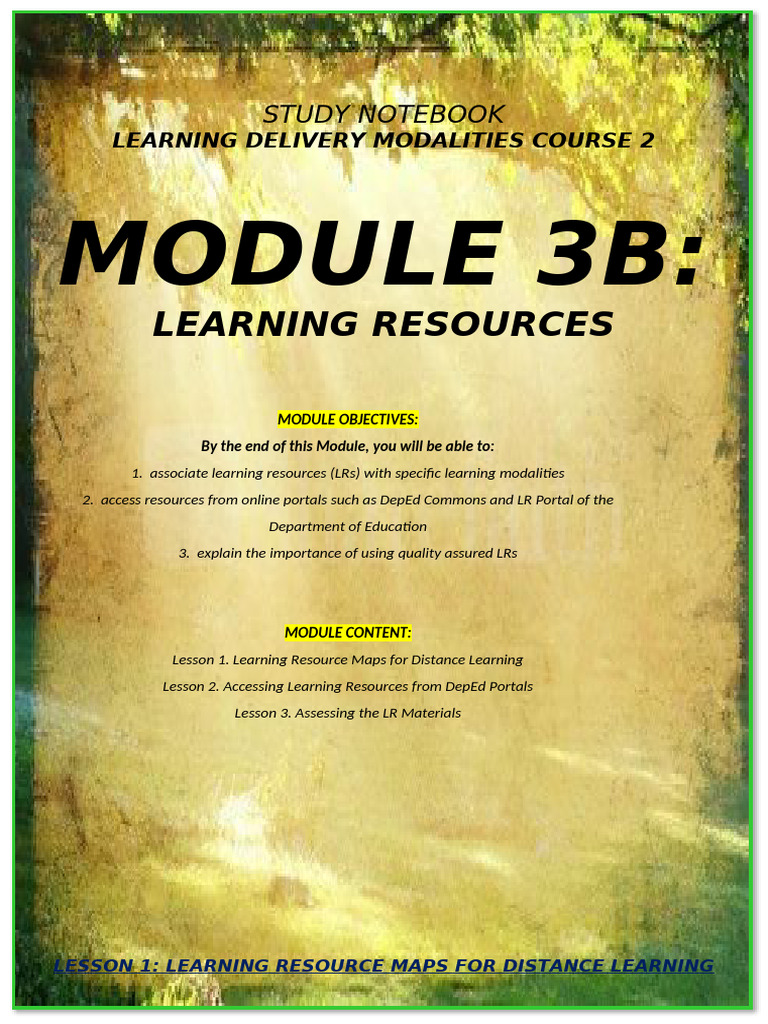 STUDY NOTEBOOK
LEARNING DELIVERY MODALITIES COURSE 2

MODULE 3B:
LEARNING RESOURCES

MODULE OBJECTIVES:
By the end of this Module, you will be able to:
1. associate learning resources (LRs) with specific learning modalities
2. access resources from online portals such as DepEd Commons and LR Portal of the Department of Education
3. explain the importance of using quality assured LRs

MODULE CONTENT:
Lesson 1. Learning Resource Maps for Distance Learning
Lesson 2. Accessing Learning Resources from DepEd Portals
Lesson 3. Assessing the LR Materials

LESSON 1: LEARNING RESOURCE MAPS FOR DISTANCE LEARNING